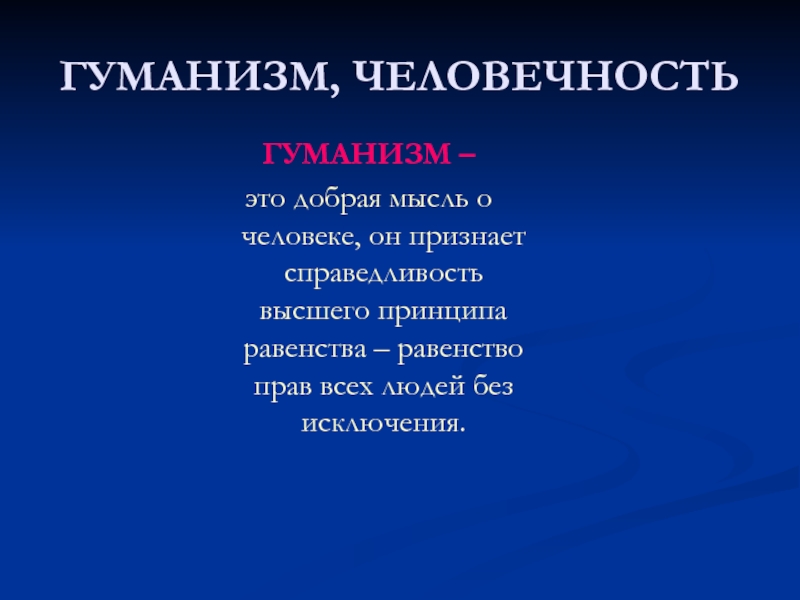 ГУМАНИЗМ, ЧЕЛОВЕЧНОСТЬ

ГУМАНИЗМ –

это добрая мысль о человеке, он признает справедливость высшего принципа равенства – равенство прав всех людей без исключения.